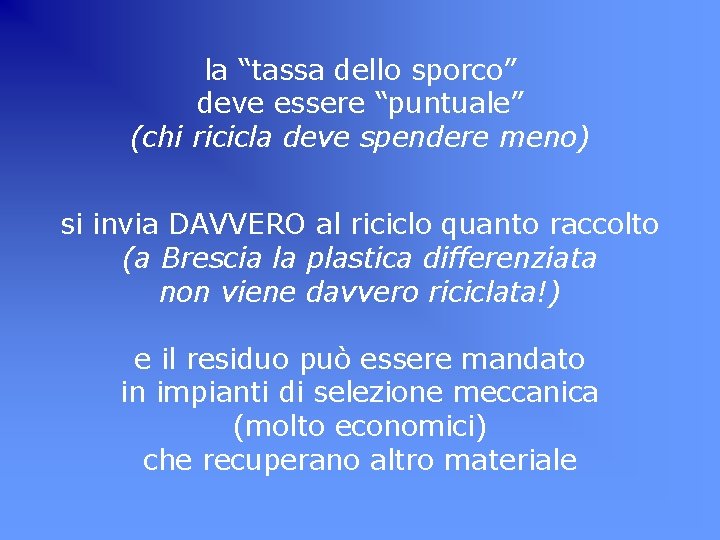 la “tassa dello sporco”
deve essere “puntuale”
(chi ricicla deve spendere meno)

si invia DAVVERO al riciclo quanto raccolto
(a Brescia la plastica differenziata
non viene davvero riciclata!)

e il residuo può essere mandato
in impianti di selezione meccanica
(molto economici)
che recuperano altro materiale